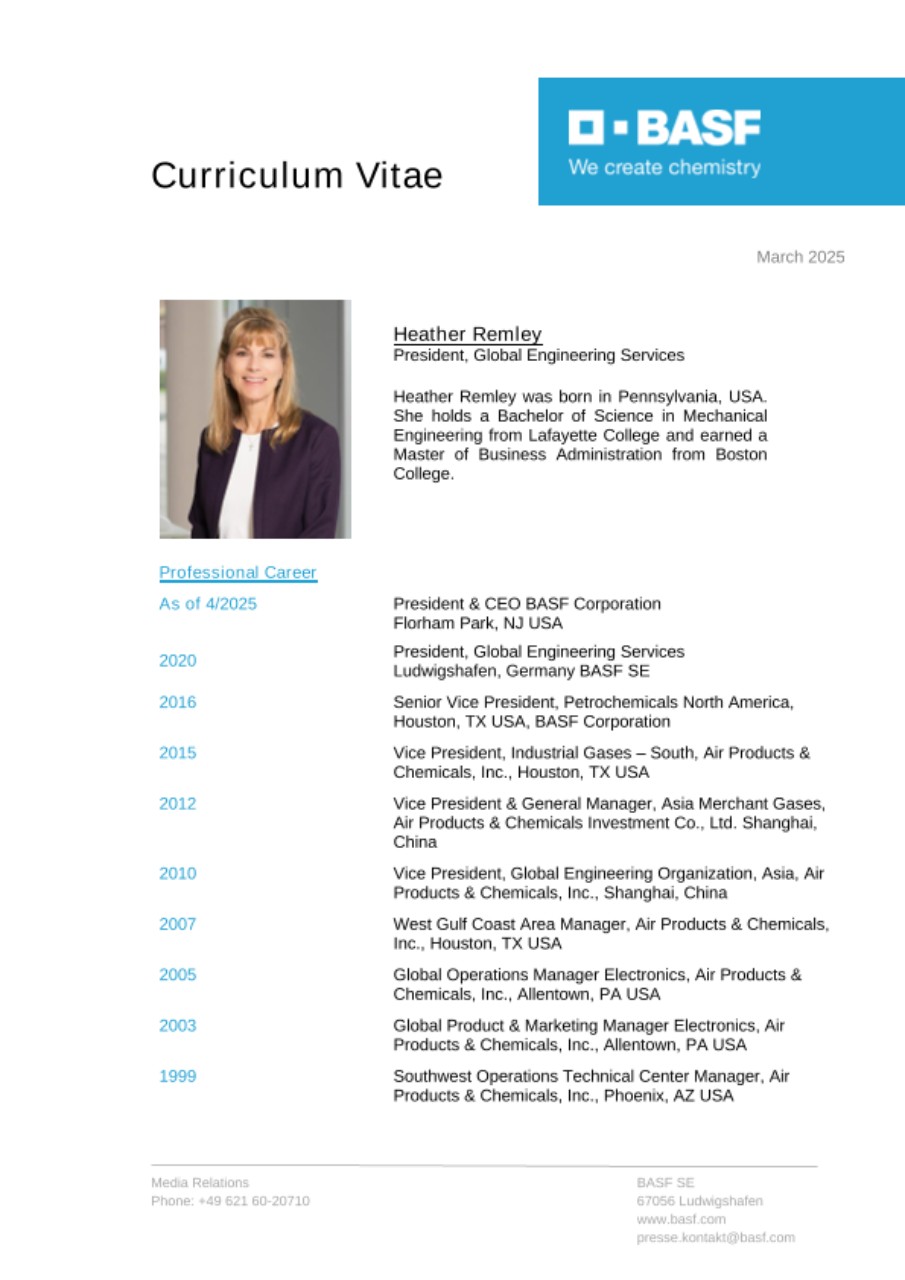 Curriculum Vitae

BASF
We create chemistry

March 2025

Heather Remley
President, Global Engineering Services

Heather Remley was born in Pennsylvania, USA. She holds a Bachelor of Science in Mechanical Engineering from Lafayette College and earned a Master of Business Administration from Boston College.

Professional Career

| | |
|---|---|
| As of 4/2025 | President & CEO BASF Corporation Florham Park, NJ USA |
| 2020 | President, Global Engineering Services Ludwigshafen, Germany BASF SE |
| 2016 | Senior Vice President, Petrochemicals North America, Houston, TX USA, BASF Corporation |
| 2015 | Vice President, Industrial Gases – South, Air Products & Chemicals, Inc., Houston, TX USA |
| 2012 | Vice President & General Manager, Asia Merchant Gases, Air Products & Chemicals Investment Co., Ltd. Shanghai, China |
| 2010 | Vice President, Global Engineering Organization, Asia, Air Products & Chemicals, Inc., Shanghai, China |
| 2007 | West Gulf Coast Area Manager, Air Products & Chemicals, Inc., Houston, TX USA |
| 2005 | Global Operations Manager Electronics, Air Products & Chemicals, Inc., Allentown, PA USA |
| 2003 | Global Product & Marketing Manager Electronics, Air Products & Chemicals, Inc., Allentown, PA USA |
| 1999 | Southwest Operations Technical Center Manager, Air Products & Chemicals, Inc., Phoenix, AZ USA |

Media Relations
Phone: +49 621 60-20710

BASF SE
67056 Ludwigshafen
www.basf.com
presse.kontakt@basf.com